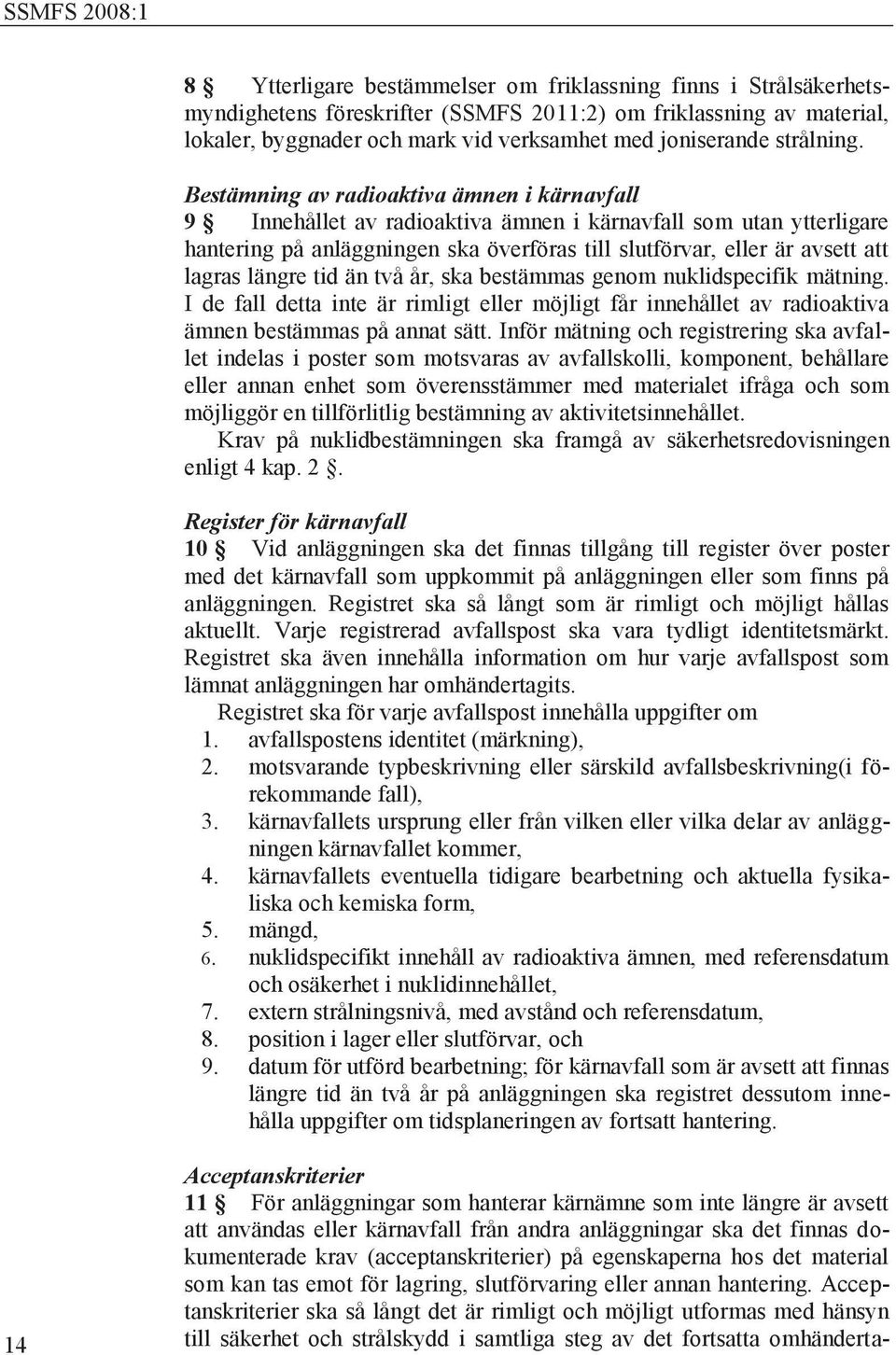 SSMFS 2008:1

8 § Ytterligare bestämmelser om friklassning finns i Strålsäkerhetsmyndighetens föreskrifter (SSMFS 2011:2) om friklassning av material, lokaler, byggnader och mark vid verksamhet med joniserande strålning.

Bestämning av radioaktiva ämnen i kärnavfall
9 § Innehållet av radioaktiva ämnen i kärnavfall som utan ytterligare hantering på anläggningen ska överföras till slutförvar, eller är avsett att lagras längre tid än två år, ska bestämmas genom nuklidspecifik mätning. I de fall detta inte är rimligt eller möjligt får innehållet av radioaktiva ämnen bestämmas på annat sätt. Inför mätning och registrering ska avfallet indelas i poster som motsvaras av avfallskolli, komponent, behållare eller annan enhet som överensstämmer med materialet ifråga och som möjliggör en tillförlitlig bestämning av aktivitetsinnehållet.
Krav på nuklidbestämningen ska framgå av säkerhetsredovisningen enligt 4 kap. 2 §.

Register för kärnavfall
10 § Vid anläggningen ska det finnas tillgång till register över poster med det kärnavfall som uppkommit på anläggningen eller som finns på anläggningen. Registret ska så långt som är rimligt och möjligt hållas aktuellt. Varje registrerad avfallspost ska vara tydligt identitetsmärkt. Registret ska även innehålla information om hur varje avfallspost som lämnat anläggningen har omhändertagits.
Registret ska för varje avfallspost innehålla uppgifter om
1. avfallspostens identitet (märkning),
2. motsvarande typbeskrivning eller särskild avfallsbeskrivning(i förekommande fall),
3. kärnavfallets ursprung eller från vilken eller vilka delar av anläggningen kärnavfallet kommer,
4. kärnavfallets eventuella tidigare bearbetning och aktuella fysikaliska och kemiska form,
5. mängd,
6. nuklidspecifikt innehåll av radioaktiva ämnen, med referensdatum och osäkerhet i nuklidinnehållet,
7. extern strålningsnivå, med avstånd och referensdatum,
8. position i lager eller slutförvar, och
9. datum för utförd bearbetning; för kärnavfall som är avsett att finnas längre tid än två år på anläggningen ska registret dessutom innehålla uppgifter om tidsplaneringen av fortsatt hantering.

Acceptanskriterier
11 § För anläggningar som hanterar kärnämne som inte längre är avsett att användas eller kärnavfall från andra anläggningar ska det finnas dokumenterade krav (acceptanskriterier) på egenskaperna hos det material som kan tas emot för lagring, slutförvaring eller annan hantering. Acceptanskriterier ska så långt det är rimligt och möjligt utformas med hänsyn till säkerhet och strålskydd i samtliga steg av det fortsatta omhänderta-

14